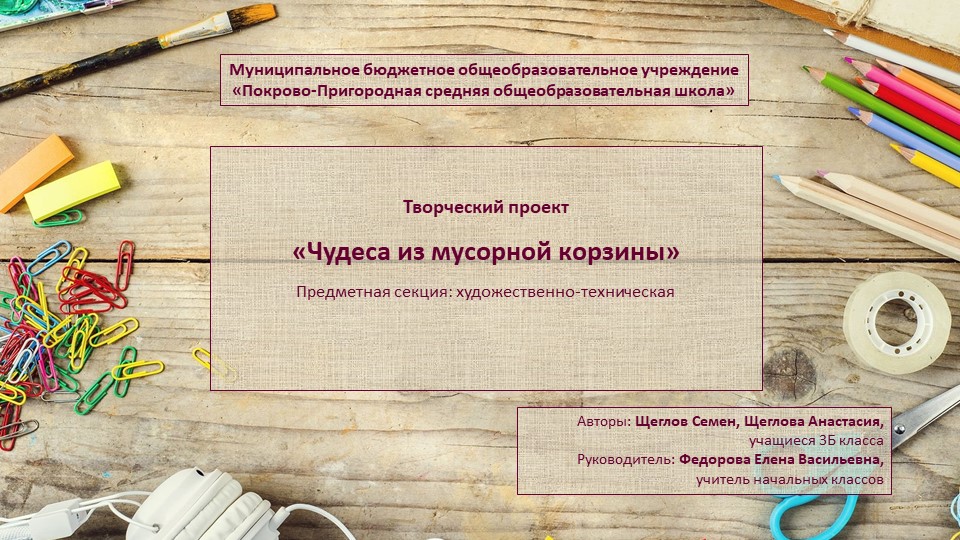 Муниципальное бюджетное общеобразовательное учреждение «Покрово-Пригородная средняя общеобразовательная школа»

Творческий проект

«Чудеса из мусорной корзины»

Предметная секция: художественно-техническая

Авторы: Щеглов Семен, Щеглова Анастасия,
учащиеся 3Б класса
Руководитель: Федорова Елена Васильевна,
учитель начальных классов